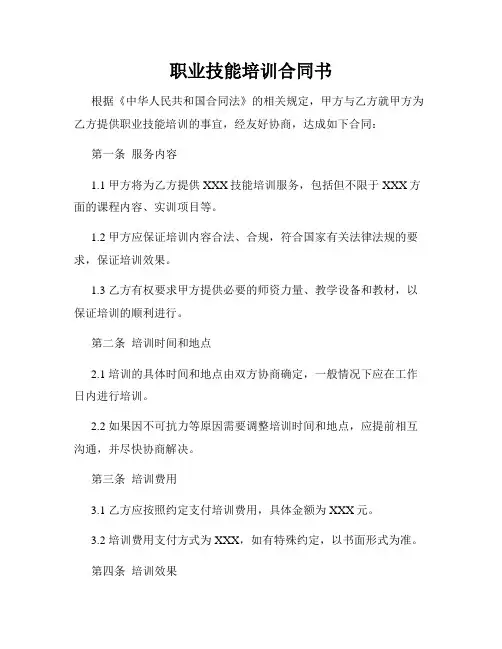 职业技能培训合同书

根据《中华人民共和国合同法》的相关规定，甲方与乙方就甲方为乙方提供职业技能培训的事宜，经友好协商，达成如下合同：

第一条 服务内容

1.1 甲方将为乙方提供 XXX 技能培训服务，包括但不限于 XXX 方面的课程内容、实训项目等。

1.2 甲方应保证培训内容合法、合规，符合国家有关法律法规的要求，保证培训效果。

1.3 乙方有权要求甲方提供必要的师资力量、教学设备和教材，以保证培训的顺利进行。

第二条 培训时间和地点

2.1 培训的具体时间和地点由双方协商确定，一般情况下应在工作日内进行培训。

2.2 如果因不可抗力等原因需要调整培训时间和地点，应提前相互沟通，并尽快协商解决。

第三条 培训费用

3.1 乙方应按照约定支付培训费用，具体金额为 XXX 元。

3.2 培训费用支付方式为 XXX，如有特殊约定，以书面形式为准。

第四条 培训效果